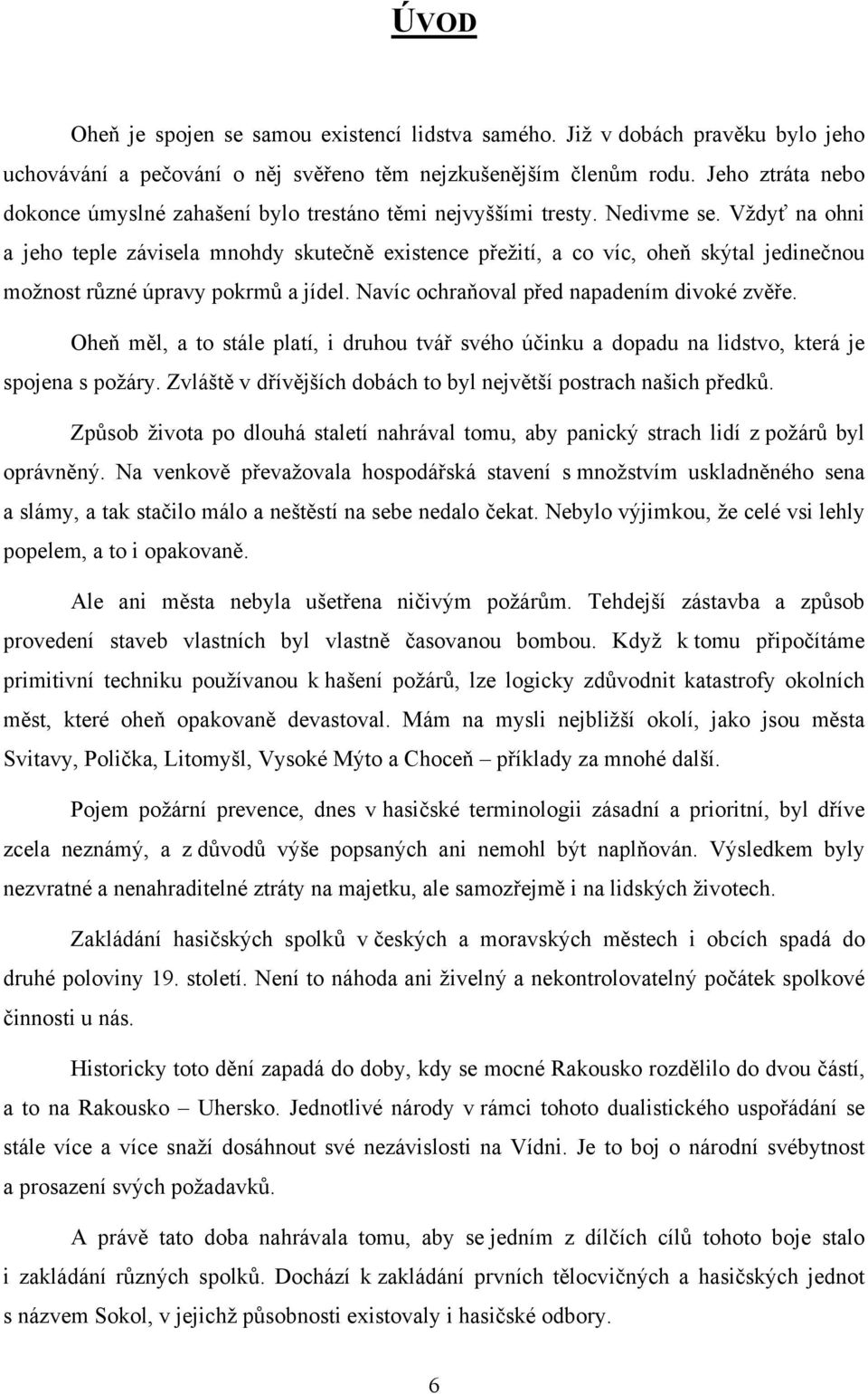 ÚVOD

Oheň je spojen se samou existencí lidstva samého. Již v dobách pravěku bylo jeho uchovávání a pečování o něj svěřeno těm nejzkušenějším členům rodu. Jeho ztráta nebo dokonce úmyslné zahašení bylo trestáno těmi nejvyššími tresty. Nedivme se. Vždyť na ohni a jeho teple závisela mnohdy skutečně existence přežití, a co víc, oheň skýtal jedinečnou možnost různé úpravy pokrmů a jídel. Navíc ochraňoval před napadením divoké zvěře.

Oheň měl, a to stále platí, i druhou tvář svého účinku a dopadu na lidstvo, která je spojena s požáry. Zvláště v dřívějších dobách to byl největší postrach našich předků.

Způsob života po dlouhá staletí nahrával tomu, aby panický strach lidí z požárů byl oprávněný. Na venkově převažovala hospodářská stavení s množstvím uskladněného sena a slámy, a tak stačilo málo a neštěstí na sebe nedalo čekat. Nebylo výjimkou, že celé vsi lehly popelem, a to i opakovaně.

Ale ani města nebyla ušetřena ničivým požárům. Tehdejší zástavba a způsob provedení staveb vlastních byl vlastně časovanou bombou. Když k tomu připočítáme primitivní techniku používanou k hašení požárů, lze logicky zdůvodnit katastrofy okolních měst, které oheň opakovaně devastoval. Mám na mysli nejbližší okolí, jako jsou města Svitavy, Polička, Litomyšl, Vysoké Mýto a Choceň – příklady za mnohé další.

Pojem požární prevence, dnes v hasičské terminologii zásadní a prioritní, byl dříve zcela neznámý, a z důvodů výše popsaných ani nemohl být naplňován. Výsledkem byly nezvratné a nenahraditelné ztráty na majetku, ale samozřejmě i na lidských životech.

Zakládání hasičských spolků v českých a moravských městech i obcích spadá do druhé poloviny 19. století. Není to náhoda ani živelný a nekontrolovatelný počátek spolkové činnosti u nás.

Historicky toto dění zapadá do doby, kdy se mocné Rakousko rozdělilo do dvou částí, a to na Rakousko – Uhersko. Jednotlivé národy v rámci tohoto dualistického uspořádání se stále více a více snaží dosáhnout své nezávislosti na Vídni. Je to boj o národní svébytnost a prosazení svých požadavků.

A právě tato doba nahrávala tomu, aby se jedním z dílčích cílů tohoto boje stalo i zakládání různých spolků. Dochází k zakládání prvních tělocvičných a hasičských jednot s názvem Sokol, v jejichž působnosti existovaly i hasičské odbory.

6